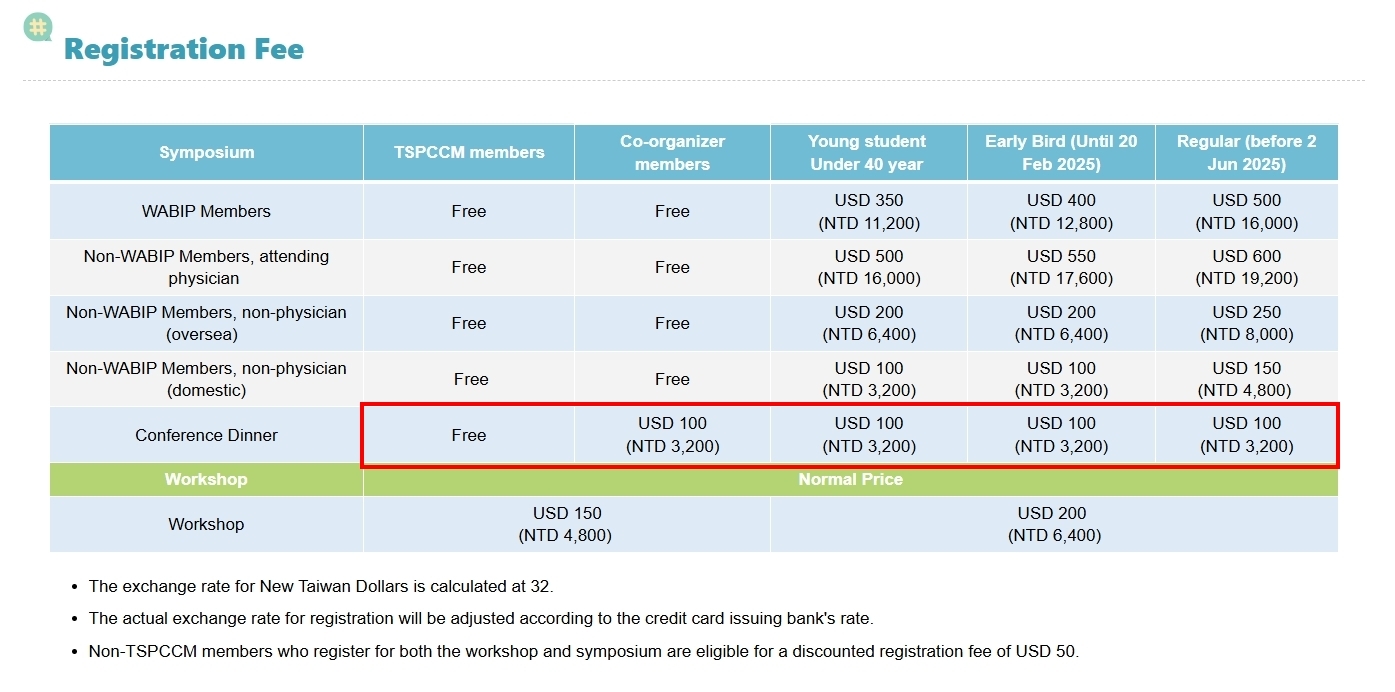 Registration Fee

| Symposium | TSPCCM members | Co-organizer members | Young student Under 40 year | Early Bird (Until 20 Feb 2025) | Regular (before 2 Jun 2025) |
|---|---|---|---|---|---|
| WABIP Members | Free | Free | USD 350 (NTD 11,200) | USD 400 (NTD 12,800) | USD 500 (NTD 16,000) |
| Non-WABIP Members, attending physician | Free | Free | USD 500 (NTD 16,000) | USD 550 (NTD 17,600) | USD 600 (NTD 19,200) |
| Non-WABIP Members, non-physician (oversea) | Free | Free | USD 200 (NTD 6,400) | USD 200 (NTD 6,400) | USD 250 (NTD 8,000) |
| Non-WABIP Members, non-physician (domestic) | Free | Free | USD 100 (NTD 3,200) | USD 100 (NTD 3,200) | USD 150 (NTD 4,800) |
| Conference Dinner | Free | USD 100 (NTD 3,200) | USD 100 (NTD 3,200) | USD 100 (NTD 3,200) | USD 100 (NTD 3,200) |
| Workshop | Normal Price | | | | |
| Workshop | USD 150 (NTD 4,800) | | USD 200 (NTD 6,400) | | |

• The exchange rate for New Taiwan Dollars is calculated at 32.

• The actual exchange rate for registration will be adjusted according to the credit card issuing bank's rate.

• Non-TSPCCM members who register for both the workshop and symposium are eligible for a discounted registration fee of USD 50.